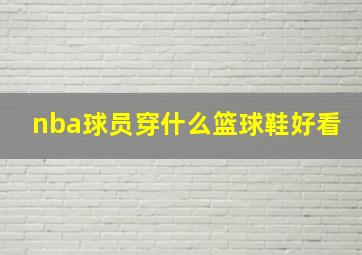 nba球员穿什么篮球鞋好看